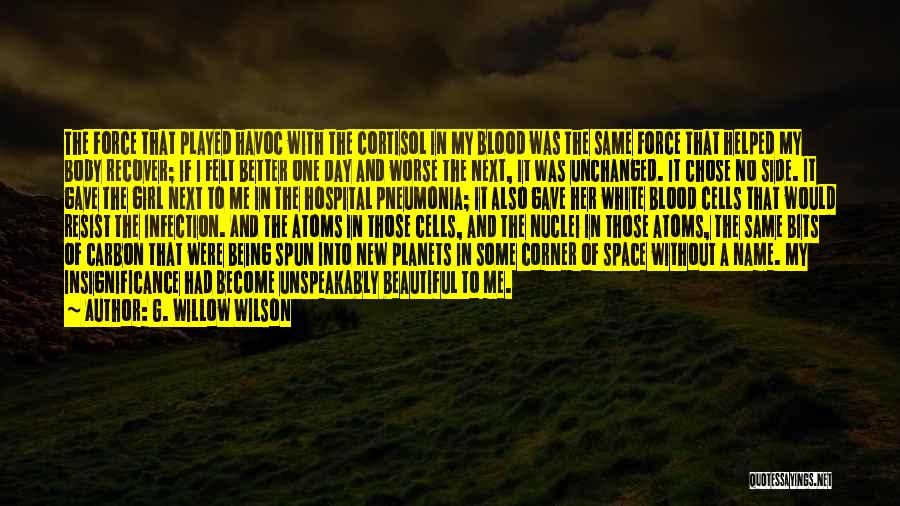 THE FORCE THAT PLAYED HAVOC WITH THE CORTISOL IN MY BLOOD WAS THE SAME FORCE THAT HELPED MY BODY RECOVER; IF I FELT BETTER ONE DAY AND WORSE THE NEXT, IT WAS UNCHANGED. IT CHOSE NO SIDE. IT GAVE THE GIRL NEXT TO ME IN THE HOSPITAL PNEUMONIA; IT ALSO GAVE HER WHITE BLOOD CELLS THAT WOULD RESIST THE INFECTION. AND THE ATOMS IN THOSE CELLS, AND THE NUCLEI IN THOSE ATOMS, THE SAME BITS OF CARBON THAT WERE BEING SPUN INTO NEW PLANETS IN SOME CORNER OF SPACE WITHOUT A NAME. MY INSIGNIFICANCE HAD BECOME UNSPEAKABLY BEAUTIFUL TO ME.

— AUTHOR: G. WILLOW WILSON

QUOTESSAYINGS.NET